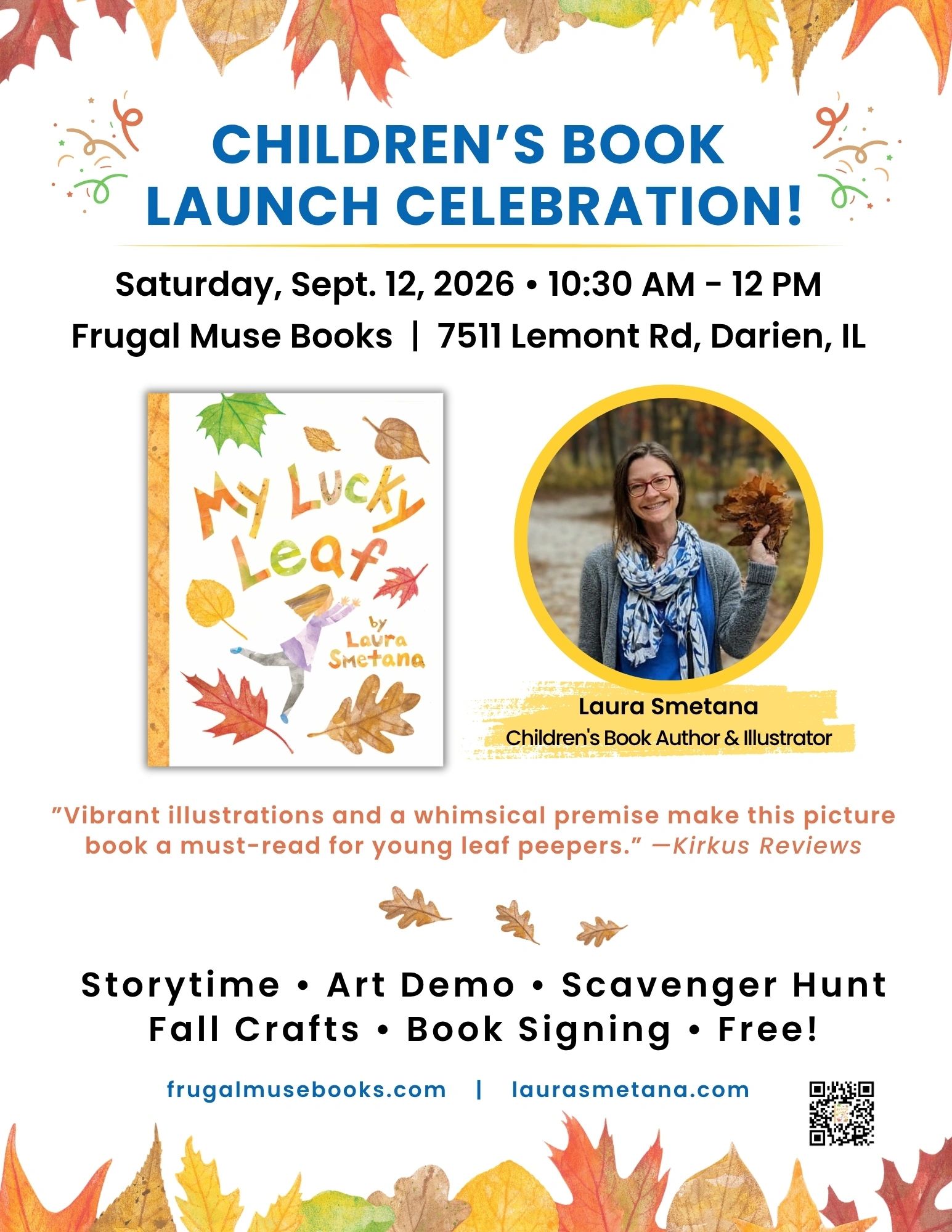 CHILDREN'S BOOK LAUNCH CELEBRATION!

Saturday, Sept. 12, 2026 • 10:30 AM - 12 PM
Frugal Muse Books | 7511 Lemont Rd, Darien, IL

My Lucky Leaf
by
Laura
Smetana

Laura Smetana
Children's Book Author & Illustrator

"Vibrant illustrations and a whimsical premise make this picture book a must-read for young leaf peepers." —Kirkus Reviews

Storytime • Art Demo • Scavenger Hunt
Fall Crafts • Book Signing • Free!

frugalmusebooks.com | laurasmetana.com